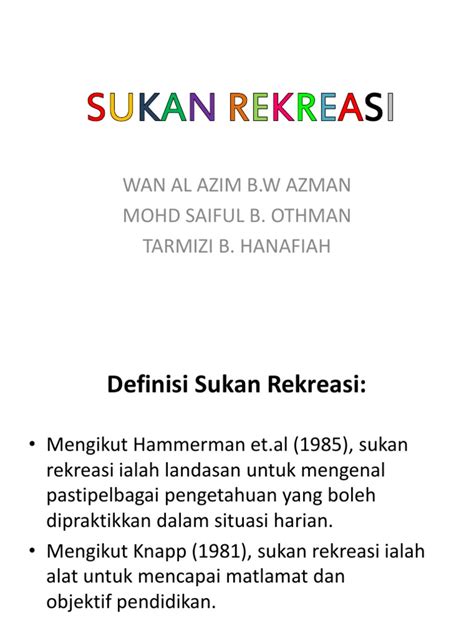 SUKAN REKREASI

WAN AL AZIM B.W AZMAN
MOHD SAIFUL B. OTHMAN
TARMIZI B. HANAFIAH

Definisi Sukan Rekreasi:

• Mengikut Hammerman et.al (1985), sukan rekreasi ialah landasan untuk mengenal pastipelbagai pengetahuan yang boleh dipraktikkan dalam situasi harian.
• Mengikut Knapp (1981), sukan rekreasi ialah alat untuk mencapai matlamat dan objektif pendidikan.